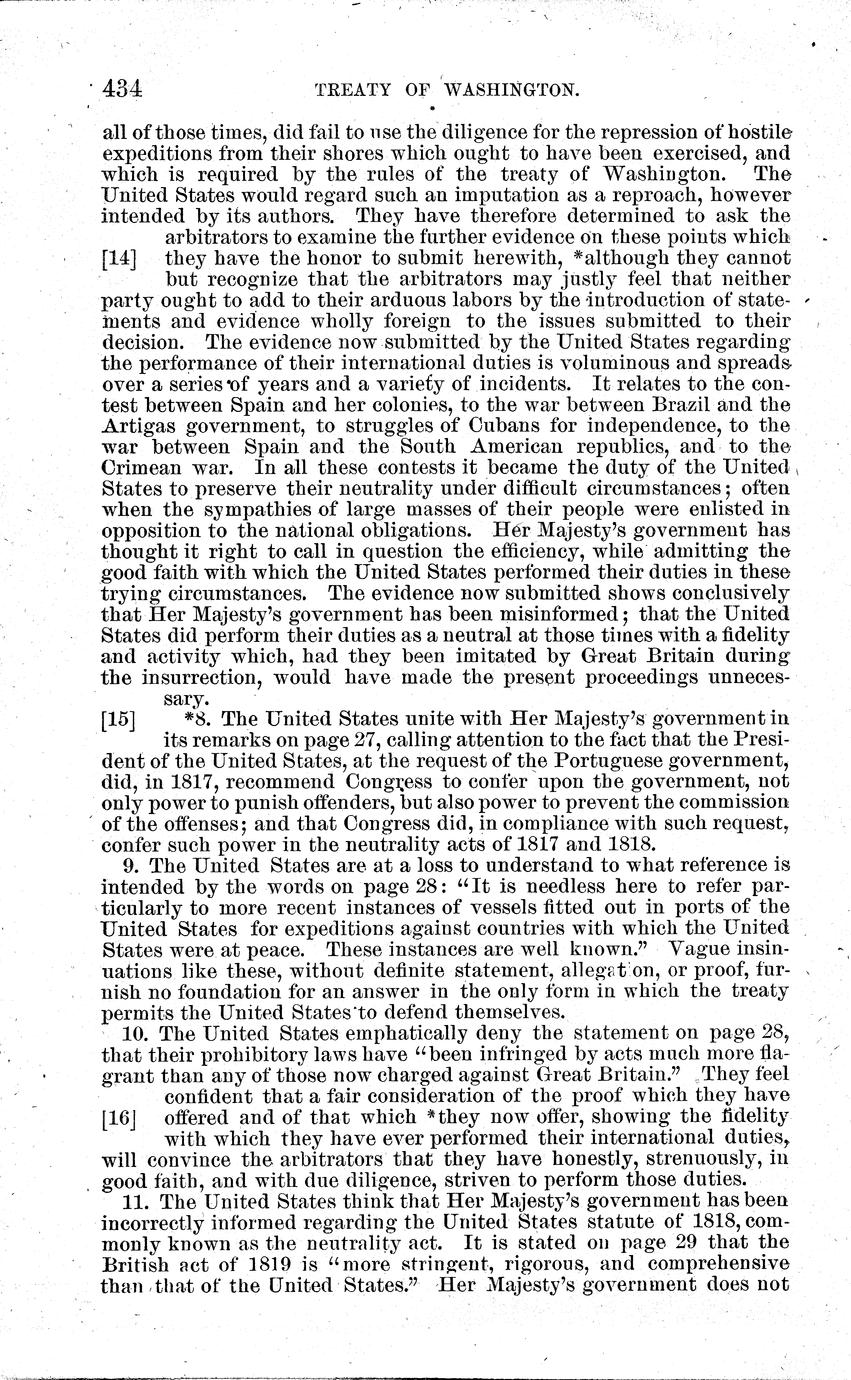 434 TREATY OF WASHINGTON.

all of those times, did fail to use the diligence for the repression of hostile expeditions from their shores which ought to have been exercised, and which is required by the rules of the treaty of Washington. The United States would regard such an imputation as a reproach, however intended by its authors. They have therefore determined to ask the arbitrators to examine the further evidence on these points which [14] they have the honor to submit herewith, *although they cannot but recognize that the arbitrators may justly feel that neither party ought to add to their arduous labors by the introduction of statements and evidence wholly foreign to the issues submitted to their decision. The evidence now submitted by the United States regarding the performance of their international duties is voluminous and spreads over a series of years and a variety of incidents. It relates to the contest between Spain and her colonies, to the war between Brazil and the Artigas government, to struggles of Cubans for independence, to the war between Spain and the South American republics, and to the Crimean war. In all these contests it became the duty of the United States to preserve their neutrality under difficult circumstances; often when the sympathies of large masses of their people were enlisted in opposition to the national obligations. Her Majesty's government has thought it right to call in question the efficiency, while admitting the good faith with which the United States performed their duties in these trying circumstances. The evidence now submitted shows conclusively that Her Majesty's government has been misinformed; that the United States did perform their duties as a neutral at those times with a fidelity and activity which, had they been imitated by Great Britain during the insurrection, would have made the present proceedings unnecessary.

[15] *8. The United States unite with Her Majesty's government in its remarks on page 27, calling attention to the fact that the President of the United States, at the request of the Portuguese government, did, in 1817, recommend Congress to confer upon the government, not only power to punish offenders, but also power to prevent the commission of the offenses; and that Congress did, in compliance with such request, confer such power in the neutrality acts of 1817 and 1818.

9. The United States are at a loss to understand to what reference is intended by the words on page 28: "It is needless here to refer particularly to more recent instances of vessels fitted out in ports of the United States for expeditions against countries with which the United States were at peace. These instances are well known." Vague insinuations like these, without definite statement, allegation, or proof, furnish no foundation for an answer in the only form in which the treaty permits the United States to defend themselves.

10. The United States emphatically deny the statement on page 28, that their prohibitory laws have "been infringed by acts much more flagrant than any of those now charged against Great Britain." They feel confident that a fair consideration of the proof which they have [16] offered and of that which *they now offer, showing the fidelity with which they have ever performed their international duties, will convince the arbitrators that they have honestly, strenuously, in good faith, and with due diligence, striven to perform those duties.

11. The United States think that Her Majesty's government has been incorrectly informed regarding the United States statute of 1818, commonly known as the neutrality act. It is stated on page 29 that the British act of 1819 is "more stringent, rigorous, and comprehensive than that of the United States." Her Majesty's government does not